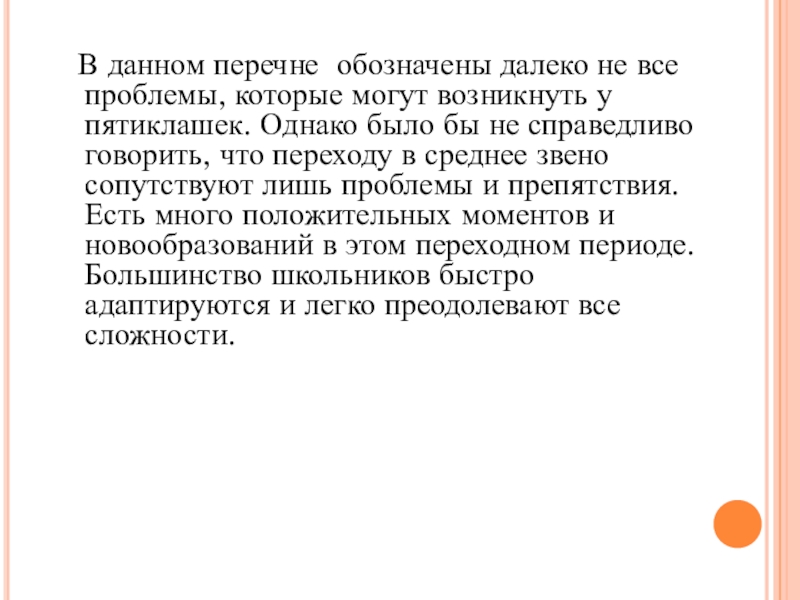 В данном перечне  обозначены далеко не все проблемы, которые могут возникнуть у пятиклашек. Однако было бы не справедливо говорить, что переходу в среднее звено сопутствуют лишь проблемы и препятствия. Есть много положительных моментов и новообразований в этом переходном периоде. Большинство школьников быстро адаптируются и легко преодолевают все сложности.